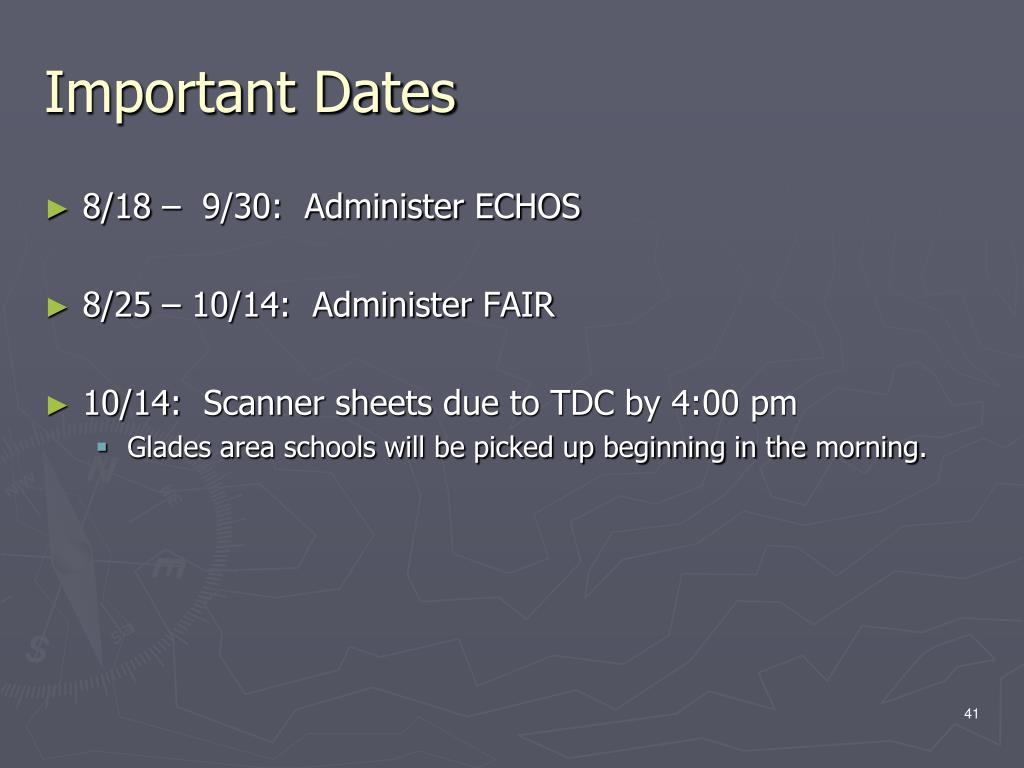 Important Dates

► 8/18 – 9/30: Administer ECHOS

► 8/25 – 10/14: Administer FAIR

► 10/14: Scanner sheets due to TDC by 4:00 pm
▪ Glades area schools will be picked up beginning in the morning.

41